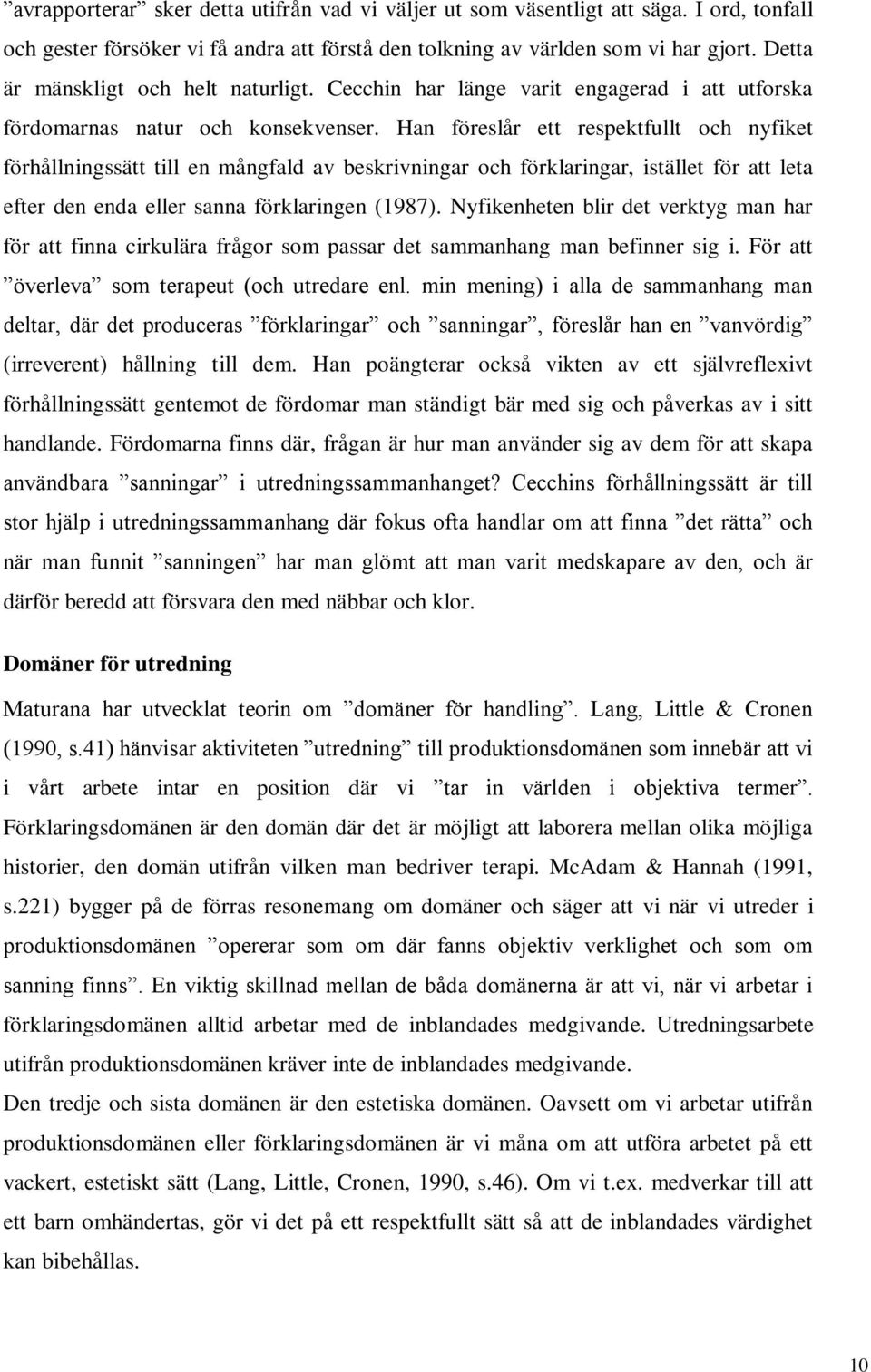 ”avrapporterar” sker detta utifrån vad vi väljer ut som väsentligt att säga. I ord, tonfall och gester försöker vi få andra att förstå den tolkning av världen som vi har gjort. Detta är mänskligt och helt naturligt. Cecchin har länge varit engagerad i att utforska fördomarnas natur och konsekvenser. Han föreslår ett respektfullt och nyfiket förhållningssätt till en mångfald av beskrivningar och förklaringar, istället för att leta efter den enda eller sanna förklaringen (1987). Nyfikenheten blir det verktyg man har för att finna cirkulära frågor som passar det sammanhang man befinner sig i. För att ”överleva” som terapeut (och utredare enl. min mening) i alla de sammanhang man deltar, där det produceras ”förklaringar” och ”sanningar”, föreslår han en ”vanvördig” (irreverent) hållning till dem. Han poängterar också vikten av ett självreflexivt förhållningssätt gentemot de fördomar man ständigt bär med sig och påverkas av i sitt handlande. Fördomarna finns där, frågan är hur man använder sig av dem för att skapa användbara ”sanningar” i utredningssammanhanget? Cecchins förhållningssätt är till stor hjälp i utredningssammanhang där fokus ofta handlar om att finna ”det rätta” och när man funnit ”sanningen” har man glömt att man varit medskapare av den, och är därför beredd att försvara den med näbbar och klor.

Domäner för utredning

Maturana har utvecklat teorin om ”domäner för handling”. Lang, Little & Cronen (1990, s.41) hänvisar aktiviteten ”utredning” till produktionsdomänen som innebär att vi i vårt arbete intar en position där vi ”tar in världen i objektiva termer”. Förklaringsdomänen är den domän där det är möjligt att laborera mellan olika möjliga historier, den domän utifrån vilken man bedriver terapi. McAdam & Hannah (1991, s.221) bygger på de förras resonemang om domäner och säger att vi när vi utreder i produktionsdomänen ”opererar som om där fanns objektiv verklighet och som om sanning finns”. En viktig skillnad mellan de båda domänerna är att vi, när vi arbetar i förklaringsdomänen alltid arbetar med de inblandades medgivande. Utredningsarbete utifrån produktionsdomänen kräver inte de inblandades medgivande.

Den tredje och sista domänen är den estetiska domänen. Oavsett om vi arbetar utifrån produktionsdomänen eller förklaringsdomänen är vi måna om att utföra arbetet på ett vackert, estetiskt sätt (Lang, Little, Cronen, 1990, s.46). Om vi t.ex. medverkar till att ett barn omhändertas, gör vi det på ett respektfullt sätt så att de inblandades värdighet kan bibehållas.

10